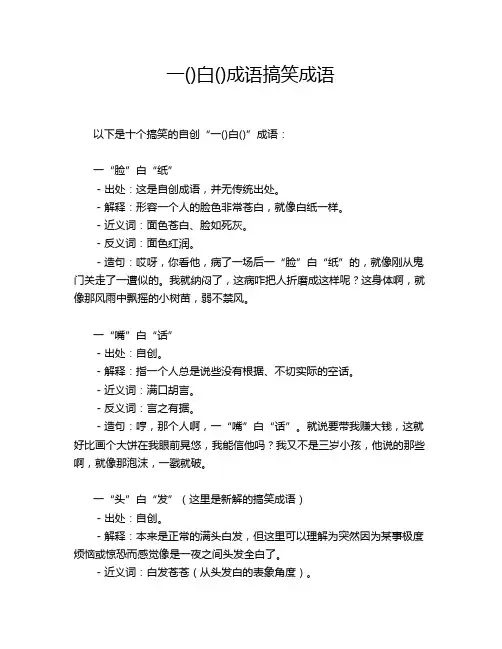 一()白()成语搞笑成语

以下是十个搞笑的自创“一()白()”成语：

一“脸”白“纸”

- 出处：这是自创成语，并无传统出处。
- 解释：形容一个人的脸色非常苍白，就像白纸一样。
- 近义词：面色苍白、脸如死灰。
- 反义词：面色红润。
- 造句：哎呀，你看他，病了一场后一“脸”白“纸”的，就像刚从鬼门关走了一遭似的。我就纳闷了，这病咋把人折磨成这样呢？这身体啊，就像那风雨中飘摇的小树苗，弱不禁风。

一“嘴”白“话”

- 出处：自创。
- 解释：指一个人总是说些没有根据、不切实际的空话。
- 近义词：满口胡言。
- 反义词：言之有据。
- 造句：哼，那个人啊，一“嘴”白“话”。就说要带我赚大钱，这就好比画个大饼在我眼前晃悠，我能信他吗？我又不是三岁小孩，他说的那些啊，就像那泡沫，一戳就破。

一“头”白“发”（这里是新解的搞笑成语）

- 出处：自创。
- 解释：本来是正常的满头白发，但这里可以理解为突然因为某事极度烦恼或惊恐而感觉像是一夜之间头发全白了。
- 近义词：白发苍苍（从头发白的表象角度）。